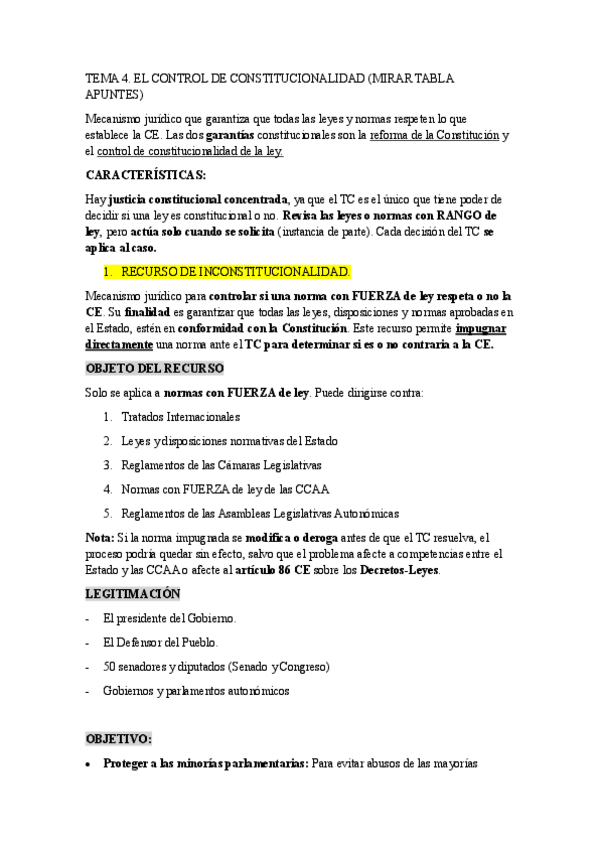 TEMA 4. EL CONTROL DE CONSTITUCIONALIDAD (MIRAR TABLA APUNTES)

Mecanismo jurídico que garantiza que todas las leyes y normas respeten lo que establece la CE. Las dos garantías constitucionales son la reforma de la Constitución y el control de constitucionalidad de la ley.

CARACTERÍSTICAS:

Hay justicia constitucional concentrada, ya que el TC es el único que tiene poder de decidir si una ley es constitucional o no. Revisa las leyes o normas con RANGO de ley, pero actúa solo cuando se solicita (instancia de parte). Cada decisión del TC se aplica al caso.

1. RECURSO DE INCONSTITUCIONALIDAD.

Mecanismo jurídico para controlar si una norma con FUERZA de ley respeta o no la CE. Su finalidad es garantizar que todas las leyes, disposiciones y normas aprobadas en el Estado, estén en conformidad con la Constitución. Este recurso permite impugnar directamente una norma ante el TC para determinar si es o no contraria a la CE.

OBJETO DEL RECURSO

Solo se aplica a normas con FUERZA de ley. Puede dirigirse contra:

1. Tratados Internacionales
2. Leyes y disposiciones normativas del Estado
3. Reglamentos de las Cámaras Legislativas
4. Normas con FUERZA de ley de las CCAA
5. Reglamentos de las Asambleas Legislativas Autonómicas

Nota: Si la norma impugnada se modifica o deroga antes de que el TC resuelva, el proceso podría quedar sin efecto, salvo que el problema afecte a competencias entre el Estado y las CCAA o afecte al artículo 86 CE sobre los Decretos-Leyes.

LEGITIMACIÓN

- El presidente del Gobierno.
- El Defensor del Pueblo.
- 50 senadores y diputados (Senado y Congreso)
- Gobiernos y parlamentos autonómicos

OBJETIVO:

• Proteger a las minorías parlamentarias: Para evitar abusos de las mayorías